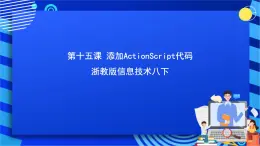 第十五课 添加ActionScript代码

浙教版信息技术八下